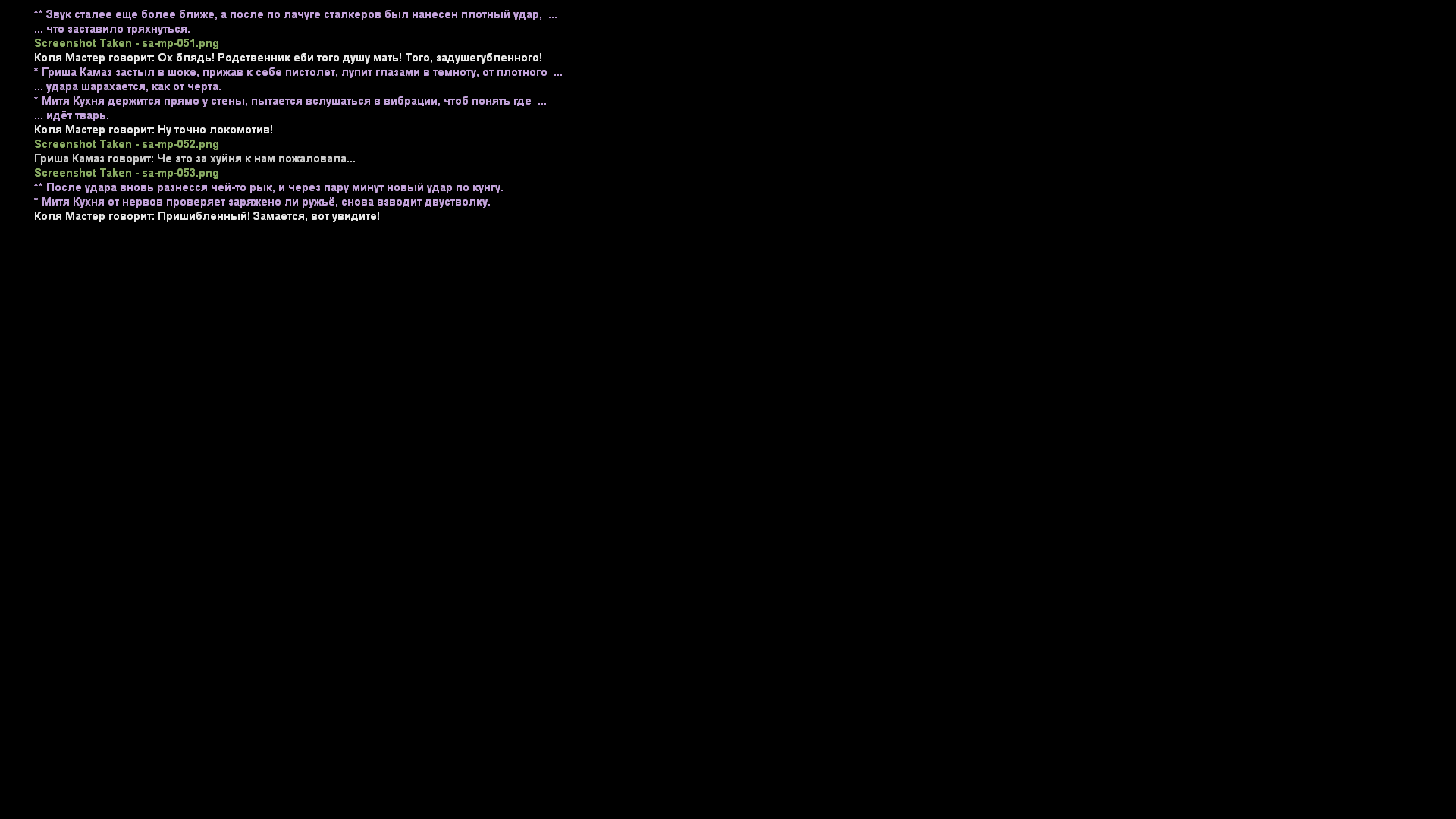 ** Звук сталее еще более ближе, а после по лачуге сталкеров был нанесен плотный удар, ...
... что заставило тряхнуться.
Screenshot Taken - sa-mp-051.png
Коля Мастер говорит: Ох блядь! Родственник еби того душу мать! Того, задушегубленного!
* Гриша Камаз застыл в шоке, прижав к себе пистолет, лупит глазами в темноту, от плотного ...
... удара шарахается, как от черта.
* Митя Кухня держится прямо у стены, пытается вслушаться в вибрации, чтоб понять где ...
... идёт тварь.
Коля Мастер говорит: Ну точно локомотив!
Screenshot Taken - sa-mp-052.png
Гриша Камаз говорит: Че это за хуйня к нам пожаловала...
Screenshot Taken - sa-mp-053.png
** После удара вновь разнесся чей-то рык, и через пару минут новый удар по кунгу.
* Митя Кухня от нервов проверяет заряжено ли ружьё, снова взводит двустволку.
Коля Мастер говорит: Пришибленный! Замается, вот увидите!